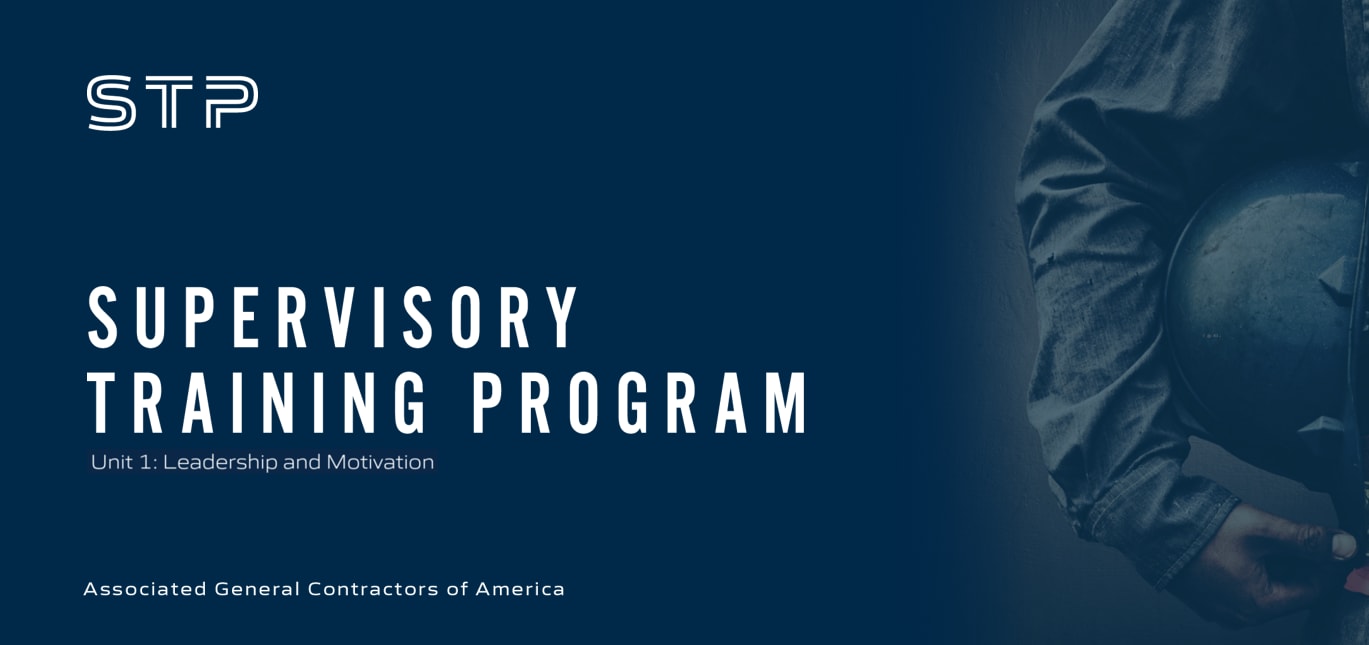 STP

SUPERVISORY
TRAINING PROGRAM

Unit 1: Leadership and Motivation

Associated General Contractors of America